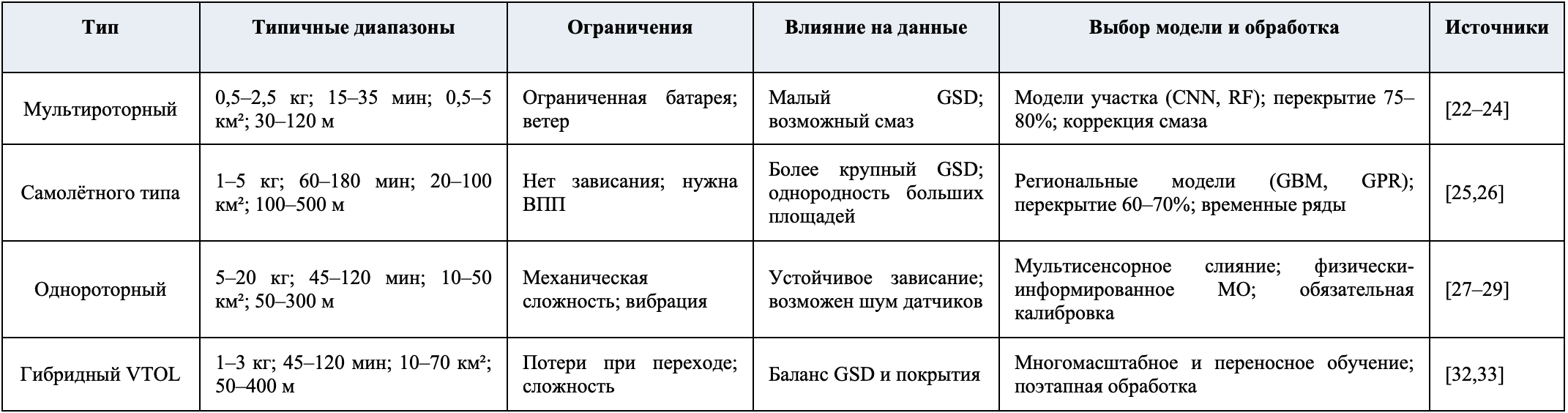 | Тип | Типичные диапазоны | Ограничения | Влияние на данные | Выбор модели и обработка | Источники |
|---|---|---|---|---|---|
| Мультироторный | 0,5–2,5 кг; 15–35 мин; 0,5–5 км²; 30–120 м | Ограниченная батарея; ветер | Малый GSD; возможный смаз | Модели участка (CNN, RF); перекрытие 75–80%; коррекция смаза | [22–24] |
| Самолётного типа | 1–5 кг; 60–180 мин; 20–100 км²; 100–500 м | Нет зависания; нужна ВПП | Более крупный GSD; однородность больших площадей | Региональные модели (GBM, GPR); перекрытие 60–70%; временные ряды | [25,26] |
| Однороторный | 5–20 кг; 45–120 мин; 10–50 км²; 50–300 м | Механическая сложность; вибрация | Устойчивое зависание; возможен шум датчиков | Мультисенсорное слияние; физически-информированное МО; обязательная калибровка | [27–29] |
| Гибридный VTOL | 1–3 кг; 45–120 мин; 10–70 км²; 50–400 м | Потери при переходе; сложность | Баланс GSD и покрытия | Многомасштабное и переносное обучение; поэтапная обработка | [32,33] |